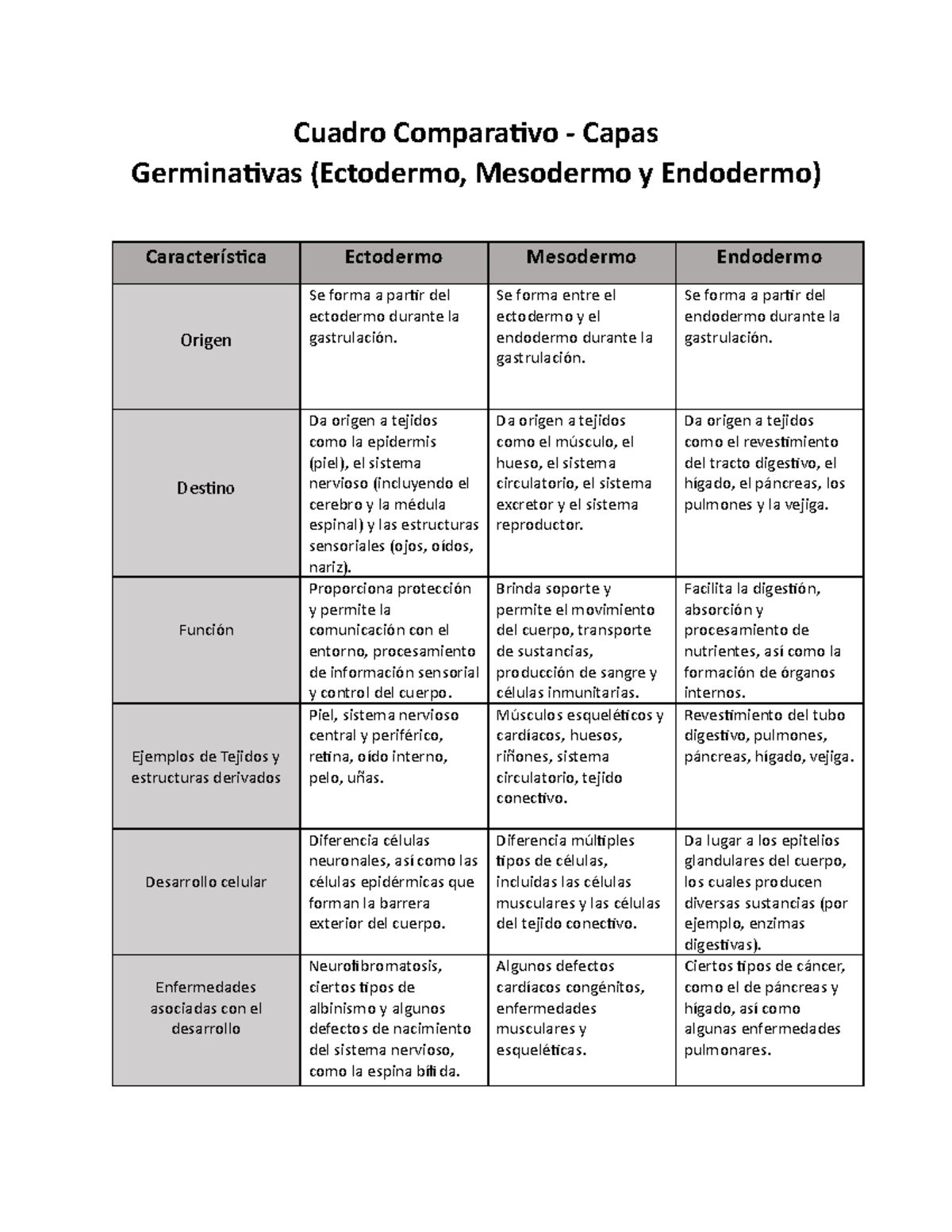 Cuadro Comparativo - Capas
Germinativas (Ectodermo, Mesodermo y Endodermo)

| Característica | Ectodermo | Mesodermo | Endodermo |
|---|---|---|---|
| Origen | Se forma a partir del ectodermo durante la gastrulación. | Se forma entre el ectodermo y el endodermo durante la gastrulación. | Se forma a partir del endodermo durante la gastrulación. |
| Destino | Da origen a tejidos como la epidermis (piel), el sistema nervioso (incluyendo el cerebro y la médula espinal) y las estructuras sensoriales (ojos, oídos, nariz). | Da origen a tejidos como el músculo, el hueso, el sistema circulatorio, el sistema excretor y el sistema reproductor. | Da origen a tejidos como el revestimiento del tracto digestivo, el hígado, el páncreas, los pulmones y la vejiga. |
| Función | Proporciona protección y permite la comunicación con el entorno, procesamiento de información sensorial y control del cuerpo. | Brinda soporte y permite el movimiento del cuerpo, transporte de sustancias, producción de sangre y células inmunitarias. | Facilita la digestión, absorción y procesamiento de nutrientes, así como la formación de órganos internos. |
| Ejemplos de Tejidos y estructuras derivados | Piel, sistema nervioso central y periférico, retina, oído interno, pelo, uñas. | Músculos esqueléticos y cardíacos, huesos, riñones, sistema circulatorio, tejido conectivo. | Revestimiento del tubo digestivo, pulmones, páncreas, hígado, vejiga. |
| Desarrollo celular | Diferencia células neuronales, así como las células epidérmicas que forman la barrera exterior del cuerpo. | Diferencia múltiples tipos de células, incluidas las células musculares y las células del tejido conectivo. | Da lugar a los epitelios glandulares del cuerpo, los cuales producen diversas sustancias (por ejemplo, enzimas digestivas). |
| Enfermedades asociadas con el desarrollo | Neurofibromatosis, ciertos tipos de albinismo y algunos defectos de nacimiento del sistema nervioso, como la espina bífida. | Algunos defectos cardíacos congénitos, enfermedades musculares y esqueléticas. | Ciertos tipos de cáncer, como el de páncreas y hígado, así como algunas enfermedades pulmonares. |